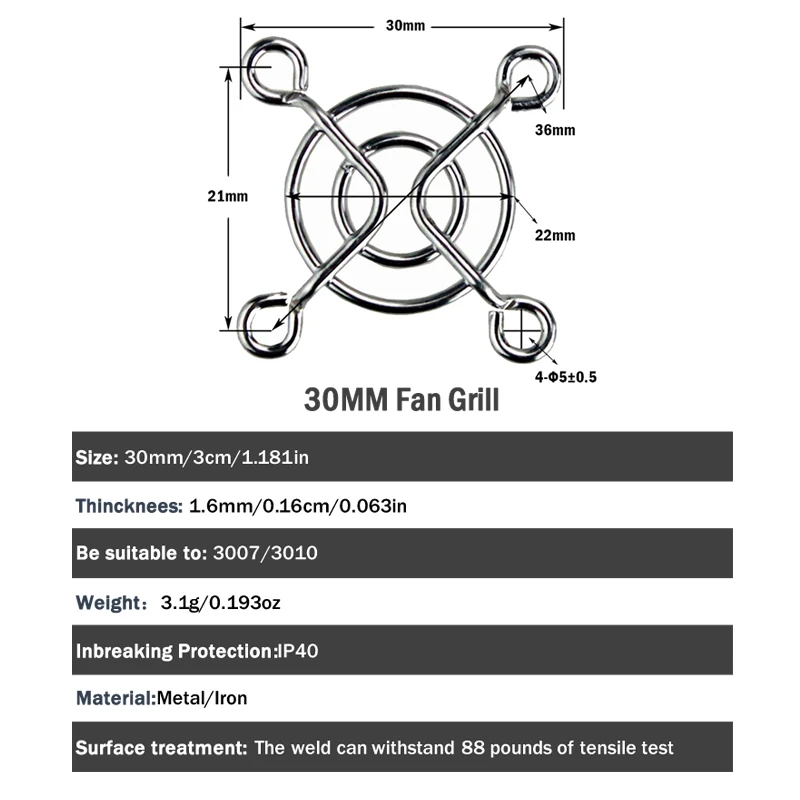 30mm

36mm

21mm

22mm

4-Φ5±0.5

30MM Fan Grill

Size: 30mm/3cm/1.181in

Thincknees: 1.6mm/0.16cm/0.063in

Be suitable to: 3007/3010

Weight: 3.1g/0.193oz

Inbreaking Protection:IP40

Material:Metal/Iron

Surface treatment: The weld can withstand 88 pounds of tensile test